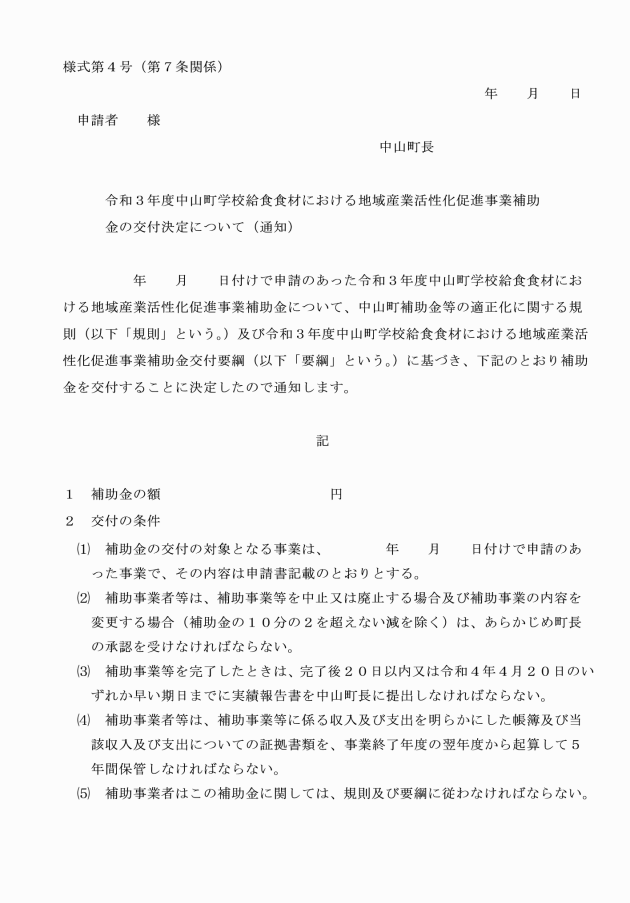 様式第４号（第７条関係）

年　　月　　日

申請者　　様

中山町長

令和３年度中山町学校給食食材における地域産業活性化促進事業補助金の交付決定について（通知）

年　　月　　日付けで申請のあった令和３年度中山町学校給食食材における地域産業活性化促進事業補助金について、中山町補助金等の適正化に関する規則（以下「規則」という。）及び令和３年度中山町学校給食食材における地域産業活性化促進事業補助金交付要綱（以下「要綱」という。）に基づき、下記のとおり補助金を交付することに決定したので通知します。

記

１　補助金の額　　　　　　　　　　円

２　交付の条件

⑴　補助金の交付の対象となる事業は、　　　年　　月　　日付けで申請のあった事業で、その内容は申請書記載のとおりとする。

⑵　補助事業者等は、補助事業等を中止又は廃止する場合及び補助事業の内容を変更する場合（補助金の１０分の２を超えない減を除く）は、あらかじめ町長の承認を受けなければならない。

⑶　補助事業等を完了したときは、完了後２０日以内又は令和４年４月２０日のいずれか早い期日までに実績報告書を中山町長に提出しなければならない。

⑷　補助事業者等は、補助事業等に係る収入及び支出を明らかにした帳簿及び当該収入及び支出についての証拠書類を、事業終了年度の翌年度から起算して５年間保管しなければならない。

⑸　補助事業者はこの補助金に関しては、規則及び要綱に従わなければならない。